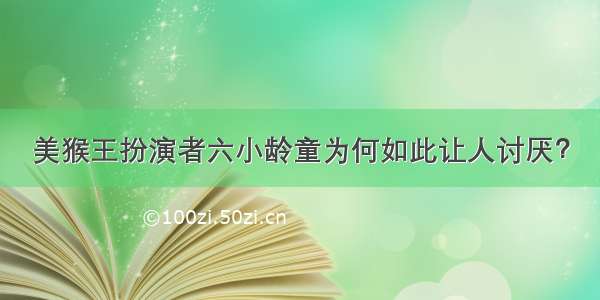 美猴王扮演者六小龄童为何如此让人讨厌？

©100zi.50zi.cn